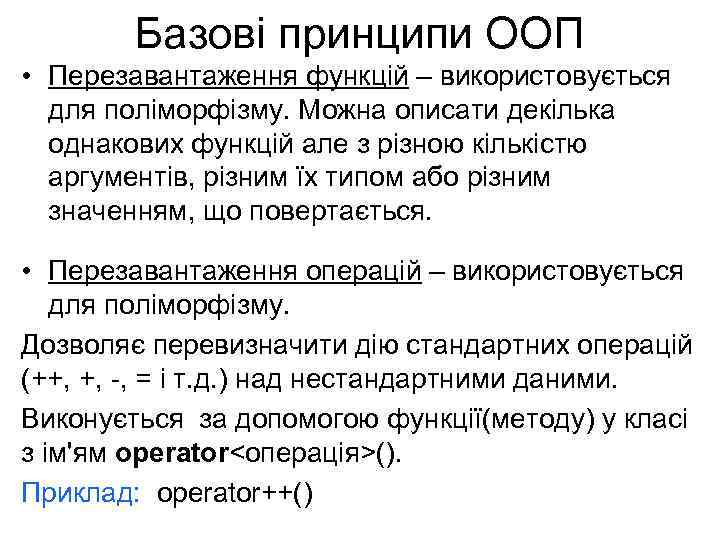 Базові принципи ООП

• Перезавантаження функцій – використовується для поліморфізму. Можна описати декілька однакових функцій але з різною кількістю аргументів, різним їх типом або різним значенням, що повертається.

• Перезавантаження операцій – використовується для поліморфізму.

Дозволяє перевизначити дію стандартних операцій (++, +, -, = і т.д.) над нестандартними даними.

Виконується за допомогою функції(методу) у класі з ім'ям operator<операція>().

Приклад: operator++()